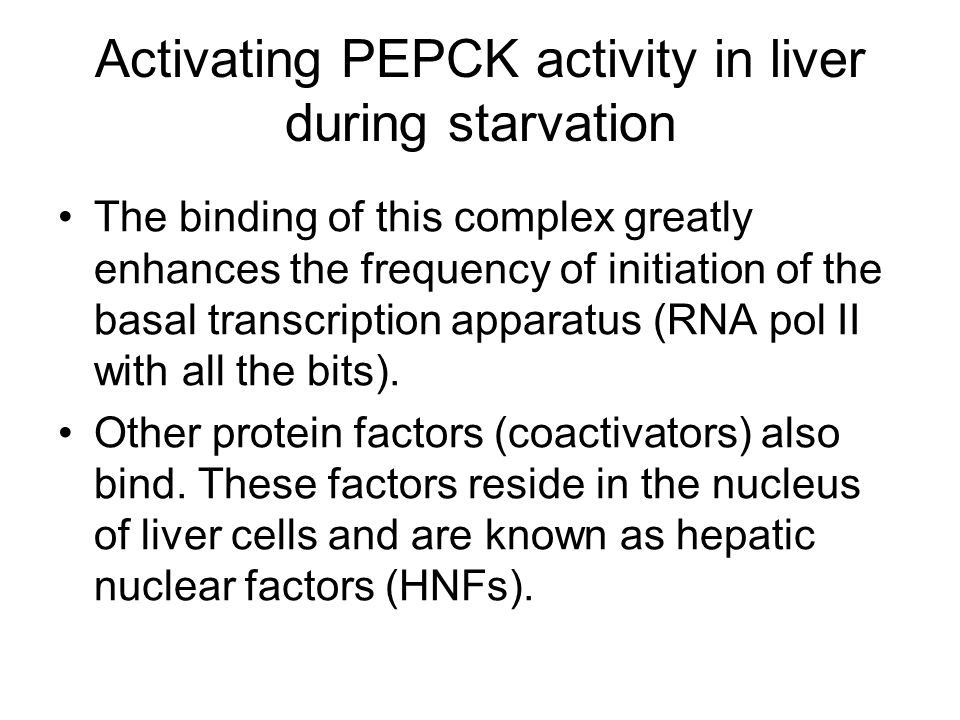 Activating PEPCK activity in liver during starvation

• The binding of this complex greatly enhances the frequency of initiation of the basal transcription apparatus (RNA pol II with all the bits).

• Other protein factors (coactivators) also bind. These factors reside in the nucleus of liver cells and are known as hepatic nuclear factors (HNFs).